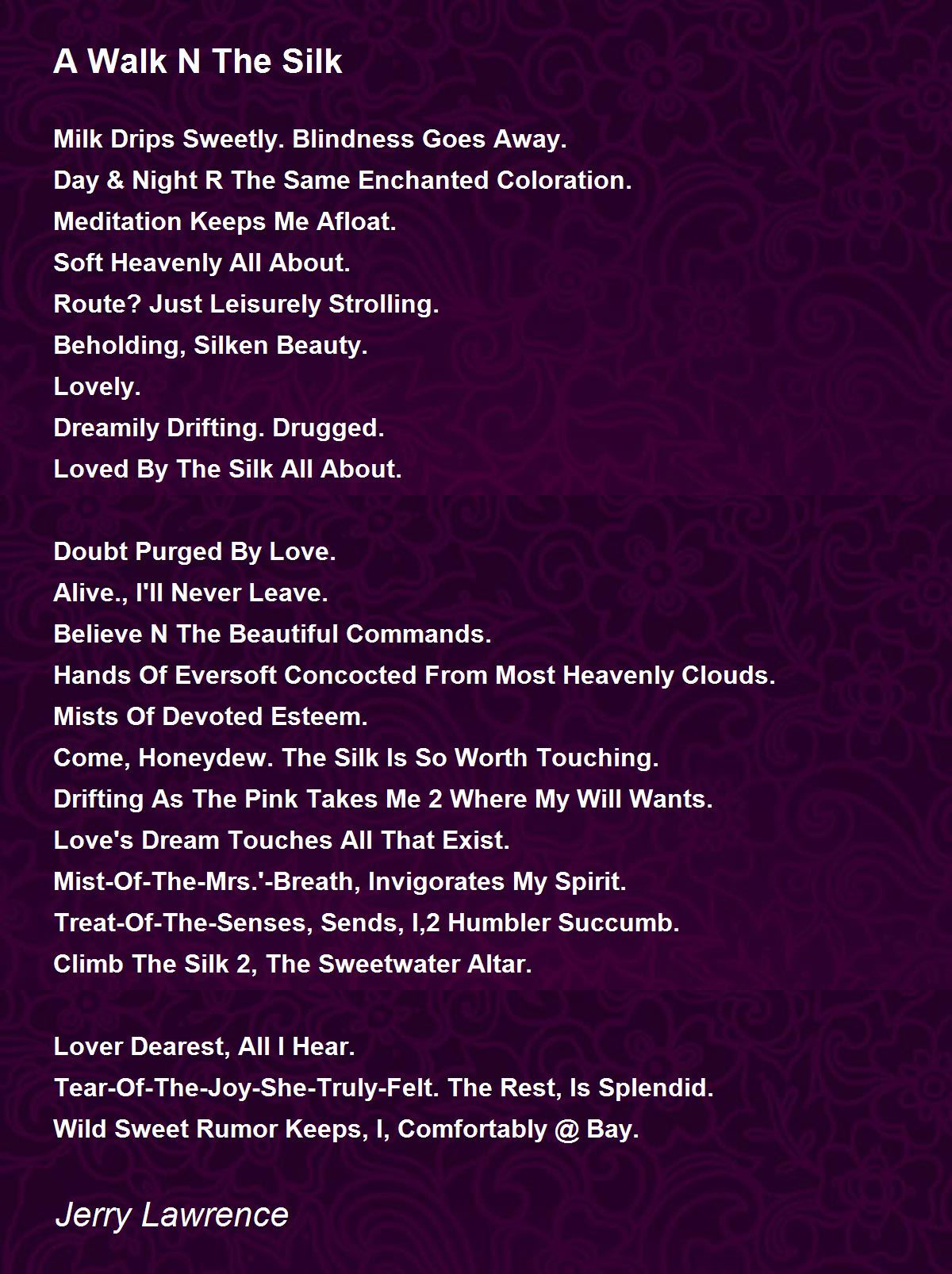 A Walk N The Silk

Milk Drips Sweetly. Blindness Goes Away.
Day & Night R The Same Enchanted Coloration.
Meditation Keeps Me Afloat.
Soft Heavenly All About.
Route? Just Leisurely Strolling.
Beholding, Silken Beauty.
Lovely.
Dreamily Drifting. Drugged.
Loved By The Silk All About.

Doubt Purged By Love.
Alive., I'll Never Leave.
Believe N The Beautiful Commands.
Hands Of Eversoft Concocted From Most Heavenly Clouds.
Mists Of Devoted Esteem.
Come, Honeydew. The Silk Is So Worth Touching.
Drifting As The Pink Takes Me 2 Where My Will Wants.
Love's Dream Touches All That Exist.
Mist-Of-The-Mrs.'-Breath, Invigorates My Spirit.
Treat-Of-The-Senses, Sends, I,2 Humbler Succumb.
Climb The Silk 2, The Sweetwater Altar.

Lover Dearest, All I Hear.
Tear-Of-The-Joy-She-Truly-Felt. The Rest, Is Splendid.
Wild Sweet Rumor Keeps, I, Comfortably @ Bay.

Jerry Lawrence